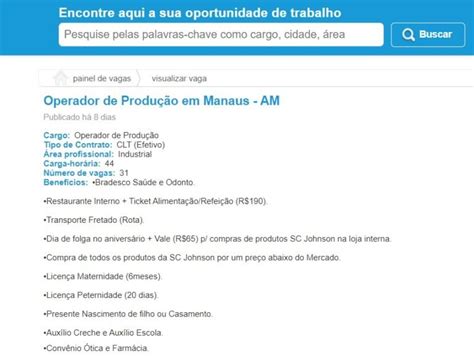 Encontre aqui a sua oportunidade de trabalho

Pesquise pelas palavras-chave como cargo, cidade, área

Buscar

painel de vagas

visualizar vaga

Operador de Produção em Manaus - AM

Publicado há 8 dias

Cargo: Operador de Produção
Tipo de Contrato: CLT (Efetivo)
Área profissional: Industrial
Carga-horária: 44
Número de vagas: 31
Benefícios: •Bradesco Saúde e Odonto.

•Restaurante Interno + Ticket Alimentação/Refeição (R$190).

•Transporte Fretado (Rota).

•Dia de folga no aniversário + Vale (R$65) p/ compras de produtos SC Johnson na loja interna.

•Compra de todos os produtos da SC Johnson por um preço abaixo do Mercado.

•Licença Maternidade (6meses).

•Licença Peternidade (20 dias).

•Presente Nascimento de filho ou Casamento.

•Auxílio Creche e Auxílio Escola.

•Convênio Ótica e Farmácia.